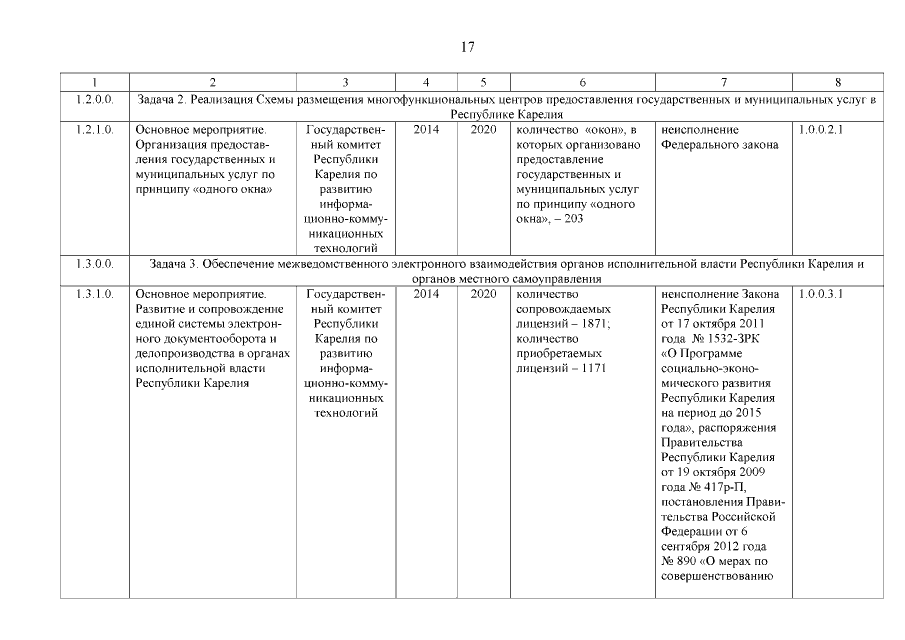 17

| 1 | 2 | 3 | 4 | 5 | 6 | 7 | 8 |
|---|---|---|---|---|---|---|---|
| 1.2.0.0. | Задача 2. Реализация Схемы размещения многофункциональных центров предоставления государственных и муниципальных услуг в Республике Карелия | | | | | | |
| 1.2.1.0. | Основное мероприятие. Организация предоставления государственных и муниципальных услуг по принципу «одного окна» | Государственный комитет Республики Карелия по развитию информационно-коммуникационных технологий | 2014 | 2020 | количество «окон», в которых организовано предоставление государственных и муниципальных услуг по принципу «одного окна», – 203 | неисполнение Федерального закона | 1.0.0.2.1 |
| 1.3.0.0. | Задача 3. Обеспечение межведомственного электронного взаимодействия органов исполнительной власти Республики Карелия и органов местного самоуправления | | | | | | |
| 1.3.1.0. | Основное мероприятие. Развитие и сопровождение единой системы электронного документооборота и делопроизводства в органах исполнительной власти Республики Карелия | Государственный комитет Республики Карелия по развитию информационно-коммуникационных технологий | 2014 | 2020 | количество сопровождаемых лицензий – 1871; количество приобретаемых лицензий – 1171 | неисполнение Закона Республики Карелия от 17 октября 2011 года № 1532-ЗРК «О Программе социально-экономического развития Республики Карелия на период до 2015 года», распоряжения Правительства Республики Карелия от 19 октября 2009 года № 417р-П, постановления Правительства Российской Федерации от 6 сентября 2012 года № 890 «О мерах по совершенствованию | 1.0.0.3.1 |